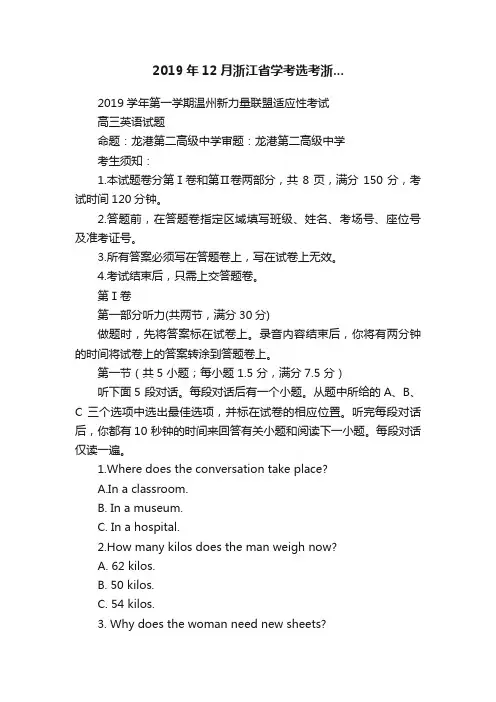 2019年12月浙江省学考选考浙...

2019学年第一学期温州新力量联盟适应性考试

高三英语试题

命题：龙港第二高级中学审题：龙港第二高级中学

考生须知：

1.本试题卷分第Ⅰ卷和第Ⅱ卷两部分，共8页，满分150分，考试时间120分钟。

2.答题前，在答题卷指定区域填写班级、姓名、考场号、座位号及准考证号。

3.所有答案必须写在答题卷上，写在试卷上无效。

4.考试结束后，只需上交答题卷。

第Ⅰ卷

第一部分听力(共两节，满分30分)

做题时，先将答案标在试卷上。录音内容结束后，你将有两分钟的时间将试卷上的答案转涂到答题卷上。

第一节（共5小题；每小题1.5分，满分7.5分）

听下面5段对话。每段对话后有一个小题。从题中所给的A、B、C三个选项中选出最佳选项，并标在试卷的相应位置。听完每段对话后，你都有10秒钟的时间来回答有关小题和阅读下一小题。每段对话仅读一遍。

1.Where does the conversation take place?

A.In a classroom.

B. In a museum.

C. In a hospital.

2.How many kilos does the man weigh now?

A. 62 kilos.

B. 50 kilos.

C. 54 kilos.

3. Why does the woman need new sheets?